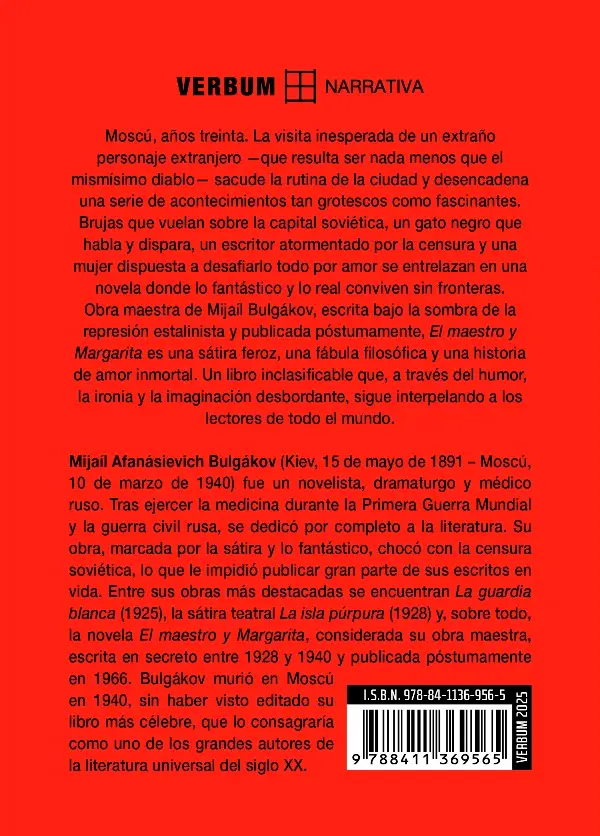 VERBUM NARRATIVA

Moscú, años treinta. La visita inesperada de un extraño personaje extranjero —que resulta ser nada menos que el mismísimo diablo— sacude la rutina de la ciudad y desencadena una serie de acontecimientos tan grotescos como fascinantes. Brujas que vuelan sobre la capital soviética, un gato negro que habla y dispara, un escritor atormentado por la censura y una mujer dispuesta a desafiarlo todo por amor se entrelazan en una novela donde lo fantástico y lo real conviven sin fronteras. Obra maestra de Mijaíl Bulgákov, escrita bajo la sombra de la represión estalinista y publicada póstumamente, El maestro y Margarita es una sátira feroz, una fábula filosófica y una historia de amor inmortal. Un libro inclasificable que, a través del humor, la ironía y la imaginación desbordante, sigue interpelando a los lectores de todo el mundo.

Mijaíl Afanásievich Bulgákov (Kiev, 15 de mayo de 1891 – Moscú, 10 de marzo de 1940) fue un novelista, dramaturgo y médico ruso. Tras ejercer la medicina durante la Primera Guerra Mundial y la guerra civil rusa, se dedicó por completo a la literatura. Su obra, marcada por la sátira y lo fantástico, chocó con la censura soviética, lo que le impidió publicar gran parte de sus escritos en vida. Entre sus obras más destacadas se encuentran La guardia blanca (1925), la sátira teatral La isla púrpura (1928) y, sobre todo, la novela El maestro y Margarita, considerada su obra maestra, escrita en secreto entre 1928 y 1940 y publicada póstumamente en 1966. Bulgákov murió en Moscú en 1940, sin haber visto editado su libro más célebre, que lo consagraría como uno de los grandes autores de la literatura universal del siglo XX.

I.S.B.N. 978-84-1136-956-5

9 788411 369565

VERBUM 2025